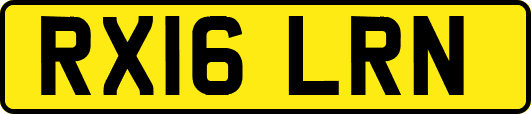 RX16 LRN